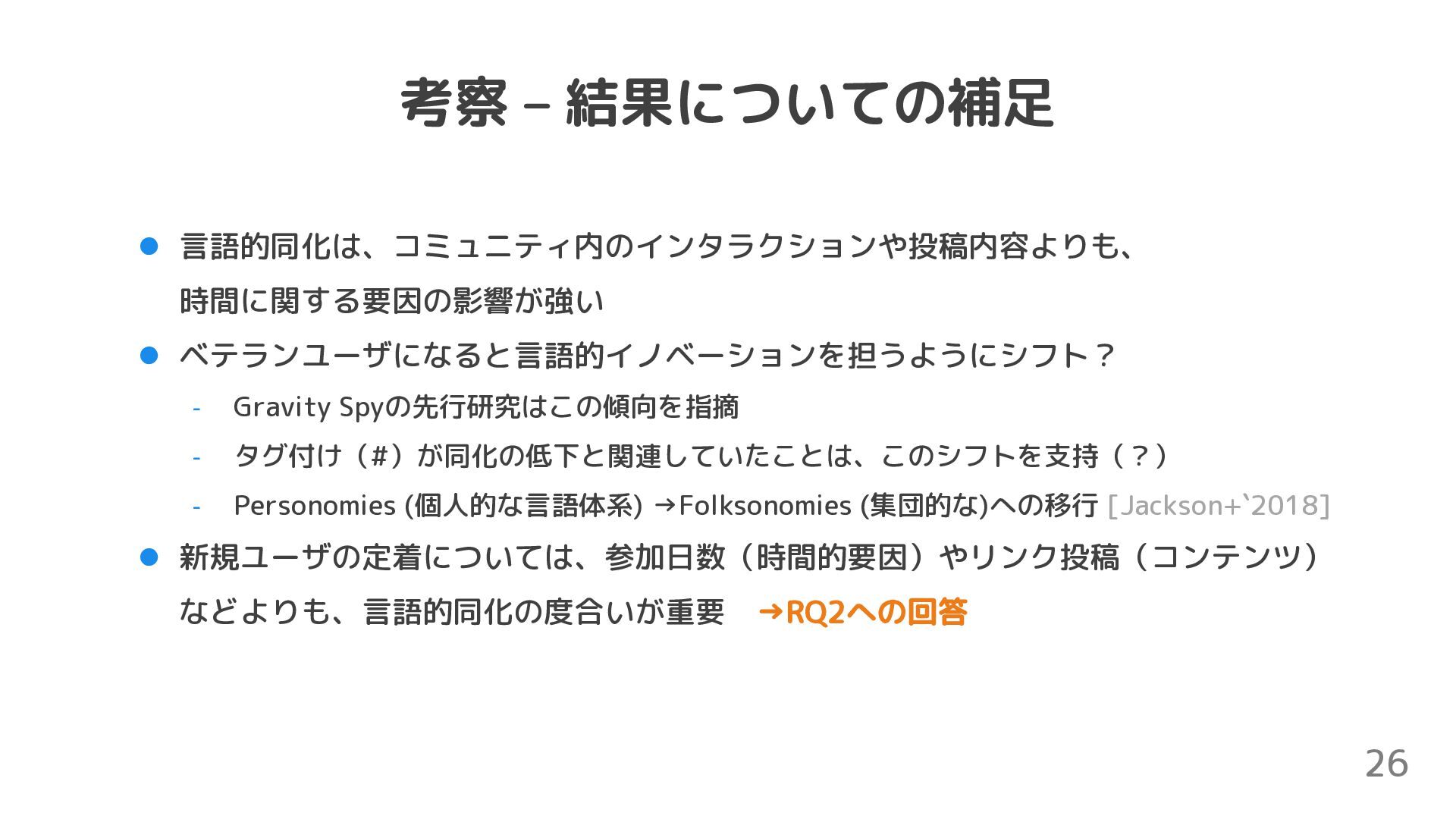 考察 – 結果についての補足

• 言語的同化は、コミュニティ内のインタラクションや投稿内容よりも、時間に関する要因の影響が強い

• ベテランユーザになると言語的イノベーションを担うようにシフト？

- Gravity Spyの先行研究はこの傾向を指摘

- タグ付け（#）が同化の低下と関連していたことは、このシフトを支持（？）

- Personomies (個人的な言語体系) →Folksonomies (集団的な)への移行 [Jackson+`2018]

• 新規ユーザの定着については、参加日数（時間的要因）やリンク投稿（コンテンツ）などよりも、言語的同化の度合いが重要 →RQ2への回答

26